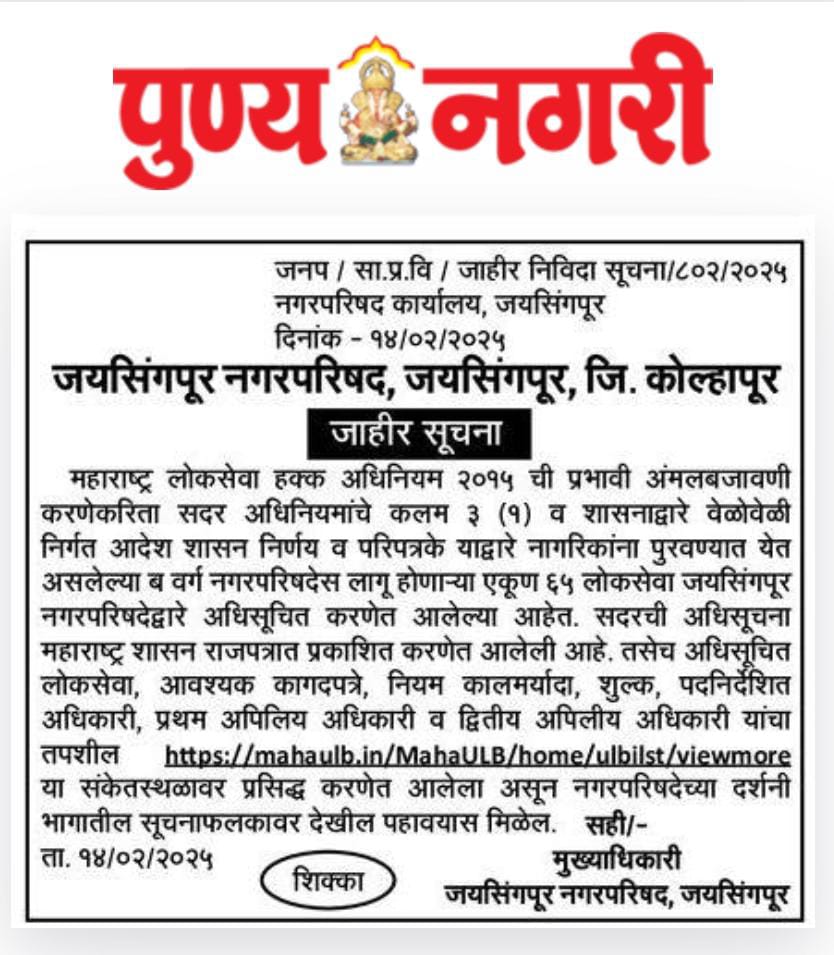 पुण्य नगरी

जनप / सा.प्र.वि / जाहीर निविदा सूचना/८०२/२०२५
नगरपरिषद कार्यालय, जयसिंगपूर
दिनांक - १४/०२/२०२५

जयसिंगपूर नगरपरिषद, जयसिंगपूर, जि. कोल्हापूर

जाहीर सूचना

महाराष्ट्र लोकसेवा हक्क अधिनियम २०१५ ची प्रभावी अंमलबजावणी करणेकरिता सदर अधिनियमांचे कलम ३ (१) व शासनाद्वारे वेळोवेळी निर्गत आदेश शासन निर्णय व परिपत्रके याद्वारे नागरिकांना पुरवण्यात येत असलेल्या ब वर्ग नगरपरिषदेस लागू होणाऱ्या एकूण ६५ लोकसेवा जयसिंगपूर नगरपरिषदेद्वारे अधिसूचित करणेत आलेल्या आहेत. सदरची अधिसूचना महाराष्ट्र शासन राजपत्रात प्रकाशित करणेत आलेली आहे. तसेच अधिसूचित लोकसेवा, आवश्यक कागदपत्रे, नियम कालमर्यादा, शुल्क, पदनिर्देशित अधिकारी, प्रथम अपिलिय अधिकारी व द्वितीय अपिलीय अधिकारी यांचा तपशील https://mahaulb.in/MahaULB/home/ulbilst/viewmore या संकेतस्थळावर प्रसिद्ध करणेत आलेला असून नगरपरिषदेच्या दर्शनी भागातील सूचनाफलकावर देखील पहावयास मिळेल. सही/-

ता. १४/०२/२०२५
शिक्का
मुख्याधिकारी
जयसिंगपूर नगरपरिषद, जयसिंगपूर